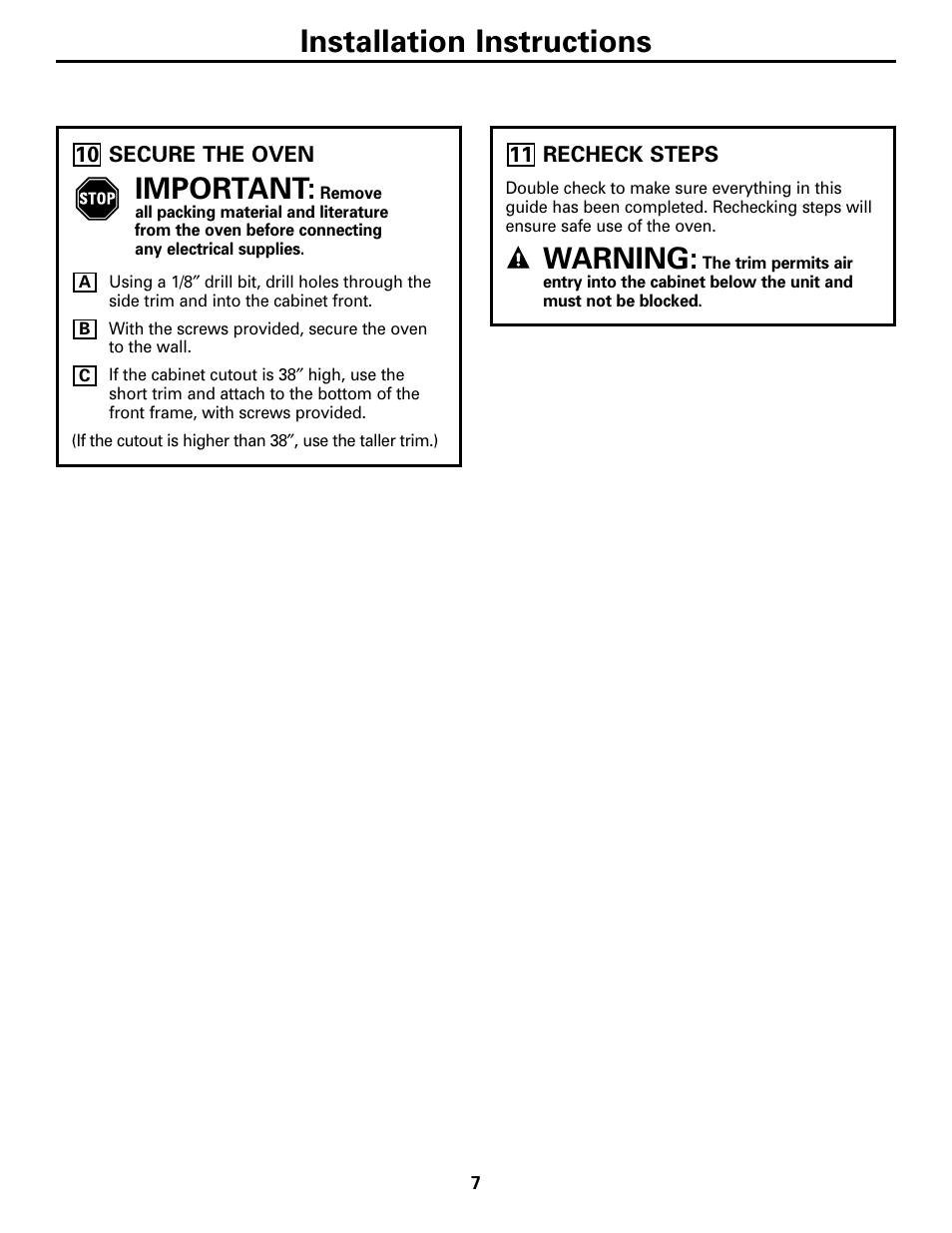 Installation Instructions

10 SECURE THE OVEN

STOP IMPORTANT: Remove all packing material and literature from the oven before connecting any electrical supplies.

A Using a 1/8″ drill bit, drill holes through the side trim and into the cabinet front.

B With the screws provided, secure the oven to the wall.

C If the cabinet cutout is 38″ high, use the short trim and attach to the bottom of the front frame, with screws provided.

(If the cutout is higher than 38″, use the taller trim.)

11 RECHECK STEPS

Double check to make sure everything in this guide has been completed. Rechecking steps will ensure safe use of the oven.

WARNING: The trim permits air entry into the cabinet below the unit and must not be blocked.

7